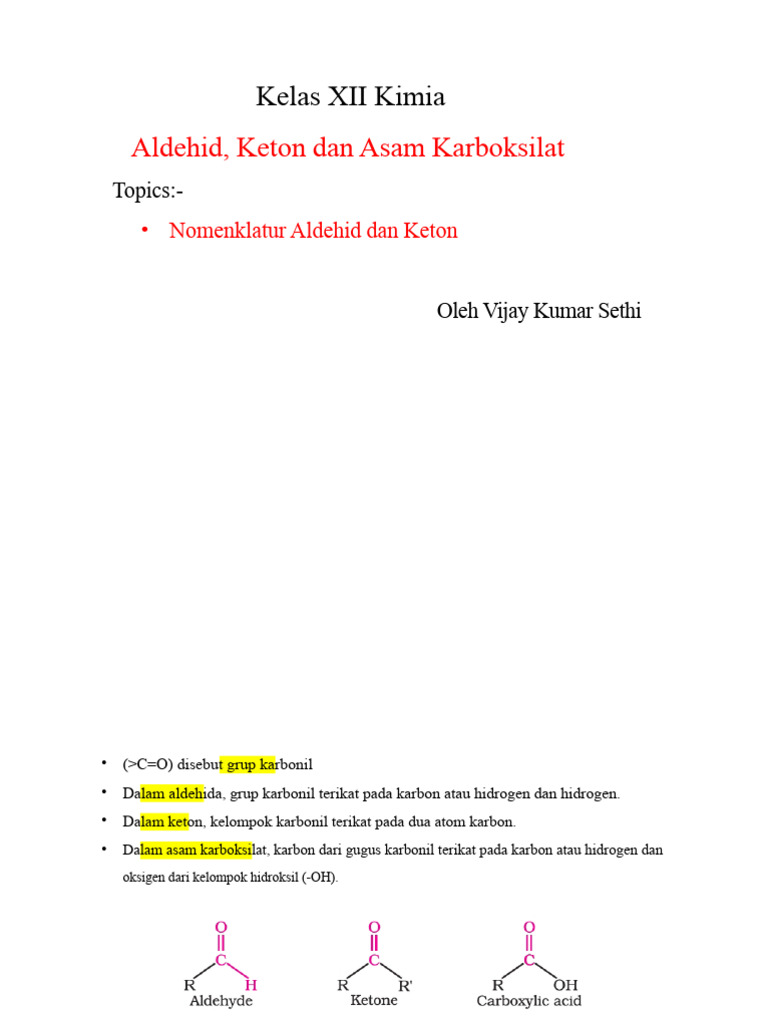 Kelas XII Kimia

Aldehid, Keton dan Asam Karboksilat

Topics:-

• Nomenklatur Aldehid dan Keton

Oleh Vijay Kumar Sethi

• (>C=O) disebut grup karbonil

• Dalam aldehida, grup karbonil terikat pada karbon atau hidrogen dan hidrogen.

• Dalam keton, kelompok karbonil terikat pada dua atom karbon.

• Dalam asam karboksilat, karbon dari gugus karbonil terikat pada karbon atau hidrogen dan oksigen dari kelompok hidroksil (-OH).

O
C
R H
Aldehyde

O
C
R R'
Ketone

O
C
R OH
Carboxylic acid